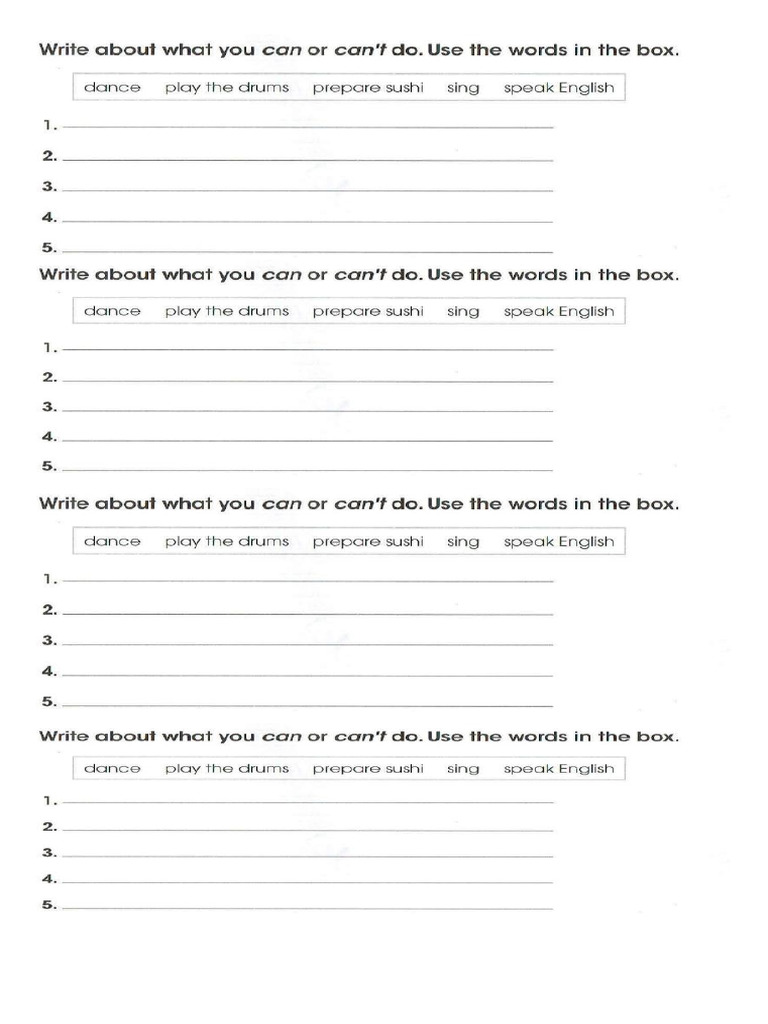 Write about what you can or can't do. Use the words in the box.

dance   play the drums   prepare sushi   sing   speak English

1. ____
2. ____
3. ____
4. ____
5. ____

Write about what you can or can't do. Use the words in the box.

dance   play the drums   prepare sushi   sing   speak English

1. ____
2. ____
3. ____
4. ____
5. ____

Write about what you can or can't do. Use the words in the box.

dance   play the drums   prepare sushi   sing   speak English

1. ____
2. ____
3. ____
4. ____
5. ____

Write about what you can or can't do. Use the words in the box.

dance   play the drums   prepare sushi   sing   speak English

1. ____
2. ____
3. ____
4. ____
5. ____